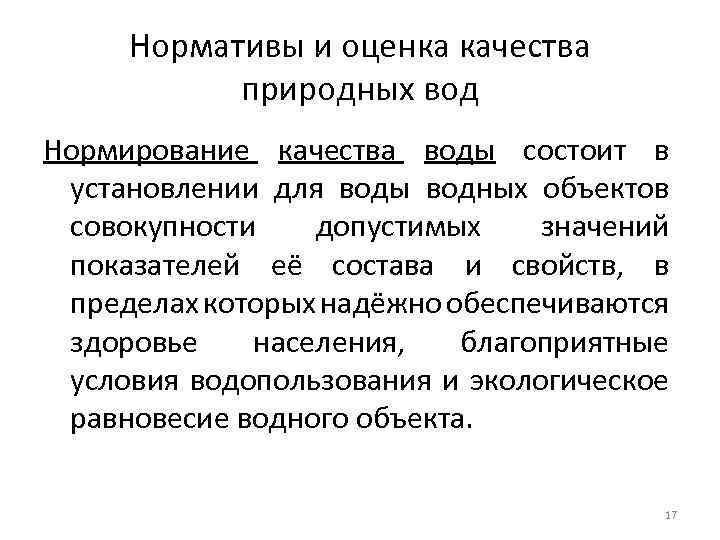 Нормативы и оценка качества природных вод

Нормирование качества воды состоит в установлении для воды водных объектов совокупности допустимых значений показателей её состава и свойств, в пределах которых надёжно обеспечиваются здоровье населения, благоприятные условия водопользования и экологическое равновесие водного объекта.

17